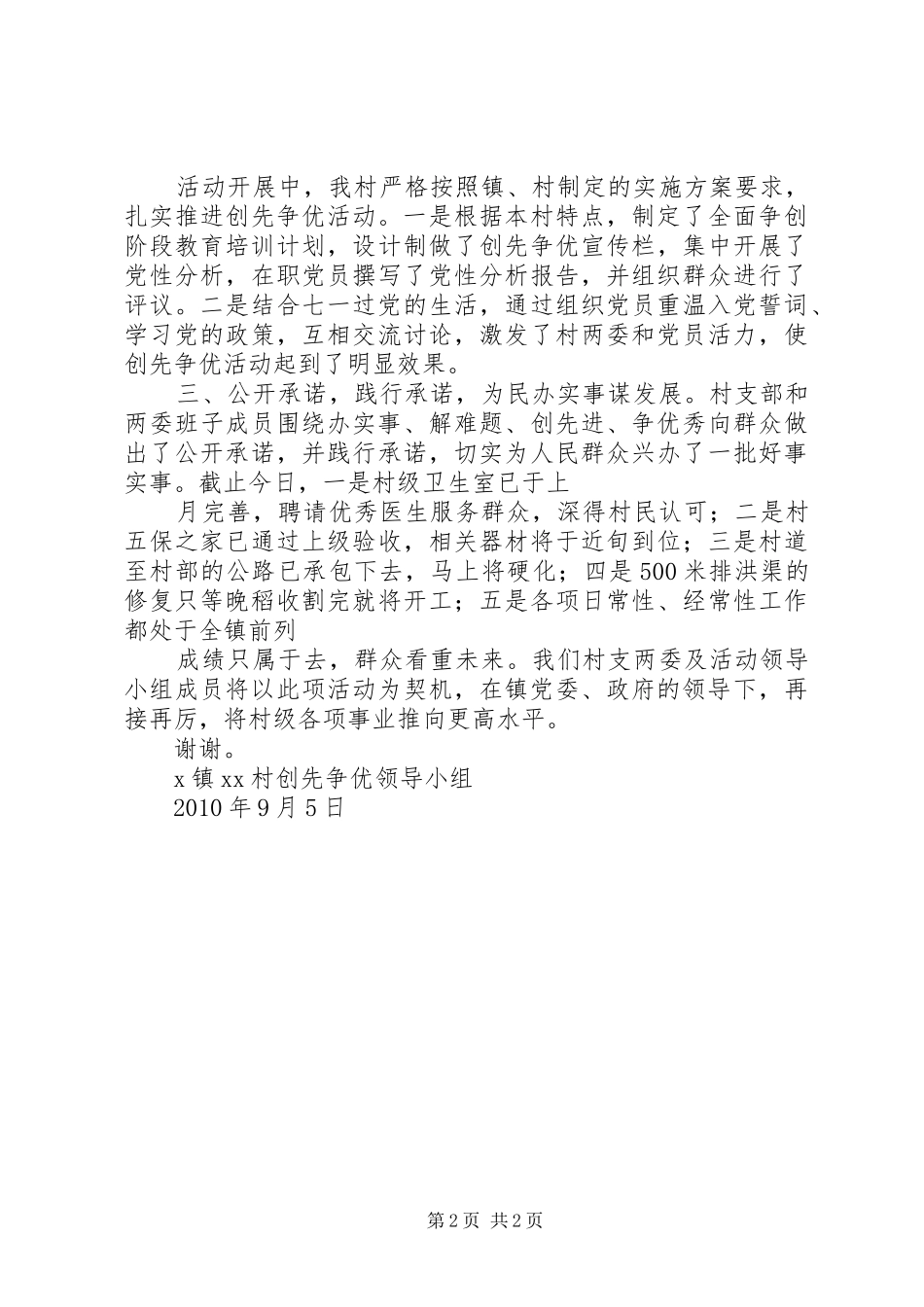 活动开展中，我村严格按照镇、村制定的实施方案要求，扎实推进创先争优活动。一是根据本村特点，制定了全面争创阶段教育培训计划，设计制做了创先争优宣传栏，集中开展了党性分析，在职党员撰写了党性分析报告，并组织群众进行了评议。二是结合七一过党的生活，通过组织党员重温入党誓词、学习党的政策，互相交流讨论，激发了村两委和党员活力，使创先争优活动起到了明显效果。

三、公开承诺，践行承诺，为民办实事谋发展。村支部和两委班子成员围绕办实事、解难题、创先进、争优秀向群众做出了公开承诺，并践行承诺，切实为人民群众兴办了一批好事实事。截止今日，一是村级卫生室已于上

月完善，聘请优秀医生服务群众，深得村民认可；二是村五保之家已通过上级验收，相关器材将于近旬到位；三是村道至村部的公路已承包下去，马上将硬化；四是500米排洪渠的修复只等晚稻收割完就将开工；五是各项日常性、经常性工作都处于全镇前列

成绩只属于去，群众看重未来。我们村支两委及活动领导小组成员将以此项活动为契机，在镇党委、政府的领导下，再接再厉，将村级各项事业推向更高水平。

谢谢。

x镇xx村创先争优领导小组

2010年9月5日

第2页 共2页